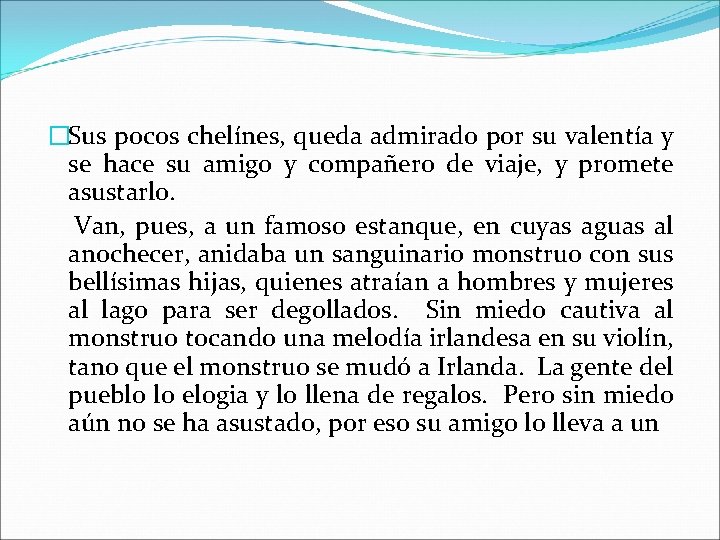 Sus pocos chelínes, queda admirado por su valentía y se hace su amigo y compañero de viaje, y promete asustarlo.

Van, pues, a un famoso estanque, en cuyas aguas al anochecer, anidaba un sanguinario monstruo con sus bellísimas hijas, quienes atraían a hombres y mujeres al lago para ser degollados. Sin miedo cautiva al monstruo tocando una melodía irlandesa en su violín, tano que el monstruo se mudó a Irlanda. La gente del pueblo lo elogia y lo llena de regalos. Pero sin miedo aún no se ha asustado, por eso su amigo lo lleva a un